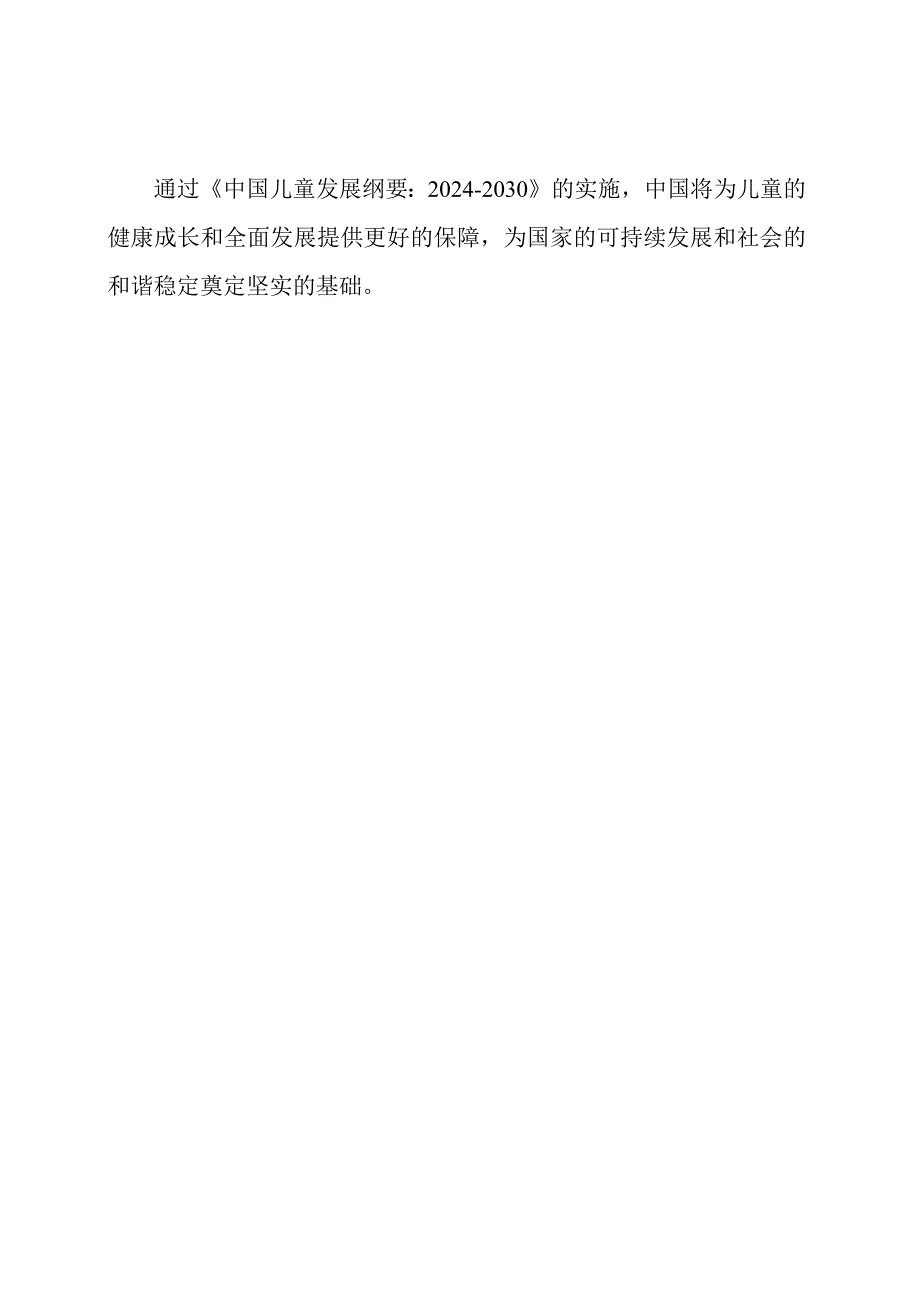 通过《中国儿童发展纲要：2024-2030》的实施，中国将为儿童的健康成长和全面发展提供更好的保障，为国家的可持续发展和社会的和谐稳定奠定坚实的基础。